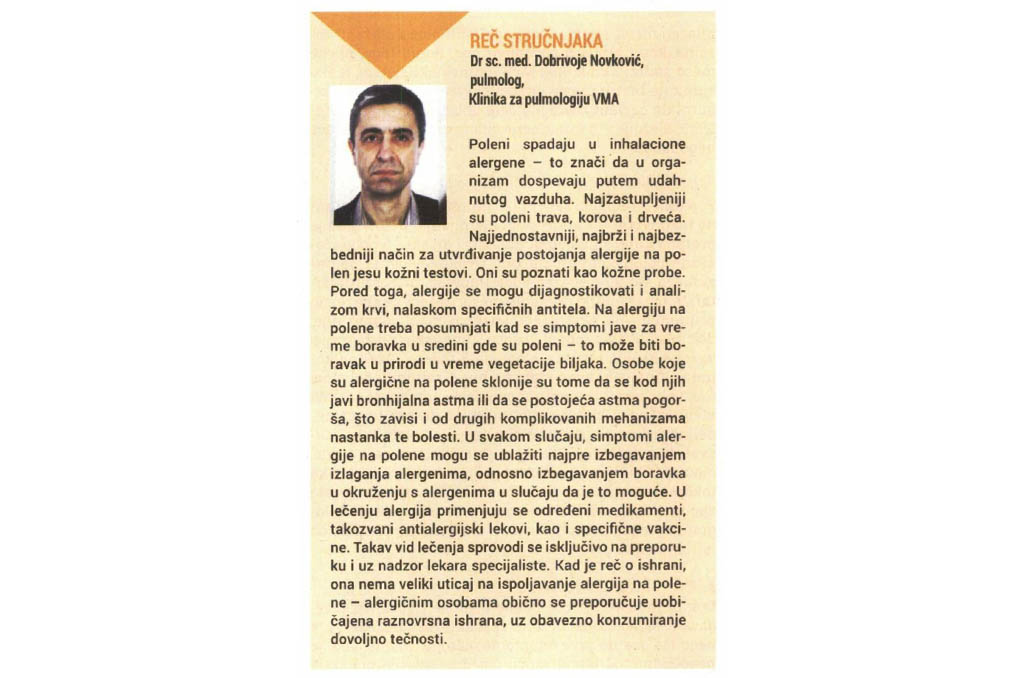 REČ STRUČNJAKA
Dr sc. med. Dobrivoje Novković, pulmolog, Klinika za pulmologiju VMA

Poleni spadaju u inhalacione alergene – to znači da u organizam dospevaju putem udahnutog vazduha. Najzastupljeniji su poleni trava, korova i drveća. Najjednostavniji, najbrži i najbezbedniji način za utvrđivanje postojanja alergije na polen jesu kožni testovi. Oni su poznati kao kožne probe. Pored toga, alergije se mogu dijagnostikovati i analizom krvi, nalaskom specifičnih antitela. Na alergiju na polene treba posumnjati kad se simptomi jave za vreme boravka u sredini gde su poleni – to može biti boravak u prirodi u vreme vegetacije biljaka. Osobe koje su alergične na polene sklonije su tome da se kod njih javi bronhijalna astma ili da se postojeća astma pogorša, što zavisi i od drugih komplikovanih mehanizama nastanka te bolesti. U svakom slučaju, simptomi alergije na polene mogu se ublažiti najpre izbegavanjem izlaganja alergenima, odnosno izbegavanjem boravka u okruženju s alergenima u slučaju da je to moguće. U lečenju alergija primenjuju se određeni medikamenti, takozvani antialergijski lekovi, kao i specifične vakcine. Takav vid lečenja sprovodi se isključivo na preporuku i uz nadzor lekara specijaliste. Kad je reč o ishrani, ona nema veliki uticaj na ispoljavanje alergija na polene – alergičnim osobama obično se preporučuje uobičajena raznovrsna ishrana, uz obavezno konzumiranje dovoljno tečnosti.